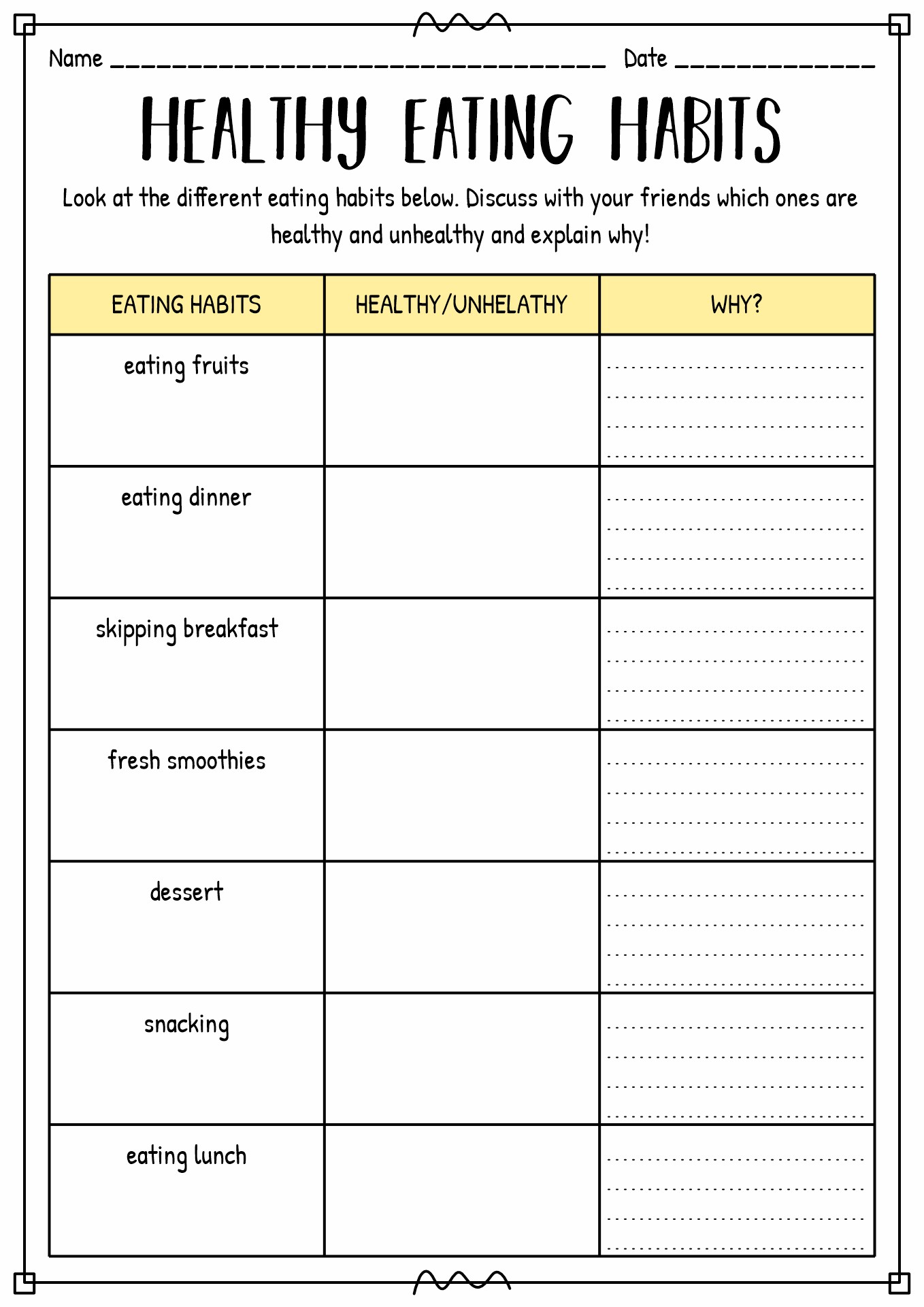 Name ________________________________ Date _____________

HEALTHY EATING HABITS

Look at the different eating habits below. Discuss with your friends which ones are healthy and unhealthy and explain why!

| EATING HABITS | HEALTHY/UNHELATHY | WHY? |
|---|---|---|
| eating fruits | | |
| eating dinner | | |
| skipping breakfast | | |
| fresh smoothies | | |
| dessert | | |
| snacking | | |
| eating lunch | | |